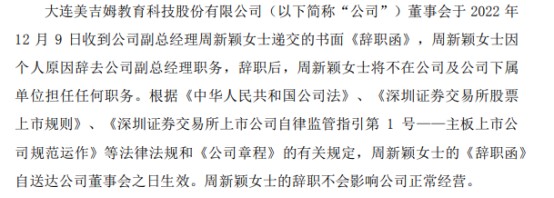 大连美吉姆教育科技股份有限公司（以下简称“公司”）董事会于 2022 年 12 月 9 日收到公司副总经理周新颖女士递交的书面《辞职函》，周新颖女士因个人原因辞去公司副总经理职务，辞职后，周新颖女士将不在公司及公司下属单位担任任何职务。根据《中华人民共和国公司法》、《深圳证券交易所股票上市规则》、《深圳证券交易所上市公司自律监管指引第 1 号——主板上市公司规范运作》等法律法规和《公司章程》的有关规定，周新颖女士的《辞职函》自送达公司董事会之日生效。周新颖女士的辞职不会影响公司正常经营。